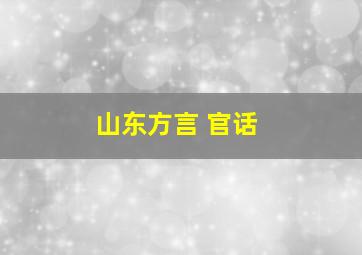 山东方言 官话